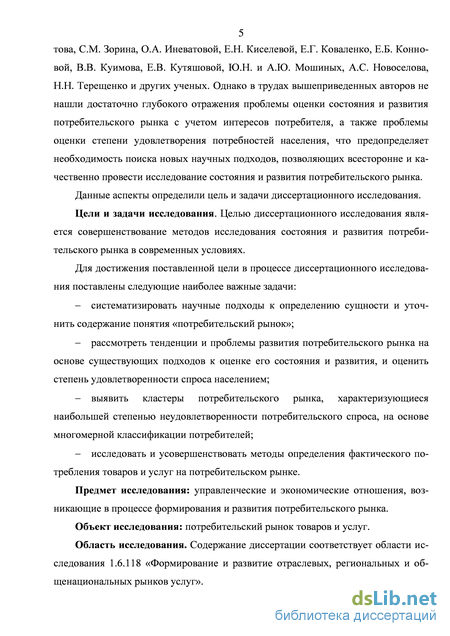 5

това, С.М. Зорина, О.А. Иневатовой, Е.Н. Киселевой, Е.Г. Коваленко, Е.Б. Конновой, В.В. Куимова, Е.В. Кутяшовой, Ю.Н. и А.Ю. Мошиных, А.С. Новоселова, Н.Н. Терещенко и других ученых. Однако в трудах вышеприведенных авторов не нашли достаточно глубокого отражения проблемы оценки состояния и развития потребительского рынка с учетом интересов потребителя, а также проблемы оценки степени удовлетворения потребностей населения, что предопределяет необходимость поиска новых научных подходов, позволяющих всесторонне и качественно провести исследование состояния и развития потребительского рынка.

Данные аспекты определили цель и задачи диссертационного исследования.

Цели и задачи исследования. Целью диссертационного исследования является совершенствование методов исследования состояния и развития потребительского рынка в современных условиях.

Для достижения поставленной цели в процессе диссертационного исследования поставлены следующие наиболее важные задачи:

– систематизировать научные подходы к определению сущности и уточнить содержание понятия «потребительский рынок»;

– рассмотреть тенденции и проблемы развития потребительского рынка на основе существующих подходов к оценке его состояния и развития, и оценить степень удовлетворенности спроса населением;

– выявить кластеры потребительского рынка, характеризующиеся наибольшей степенью неудовлетворенности потребительского спроса, на основе многомерной классификации потребителей;

– исследовать и усовершенствовать методы определения фактического потребления товаров и услуг на потребительском рынке.

Предмет исследования: управленческие и экономические отношения, возникающие в процессе формирования и развития потребительского рынка.

Объект исследования: потребительский рынок товаров и услуг.

Область исследования. Содержание диссертации соответствует области исследования 1.6.118 «Формирование и развитие отраслевых, региональных и общенациональных рынков услуг».

dsLib.net
библиотека диссертаций